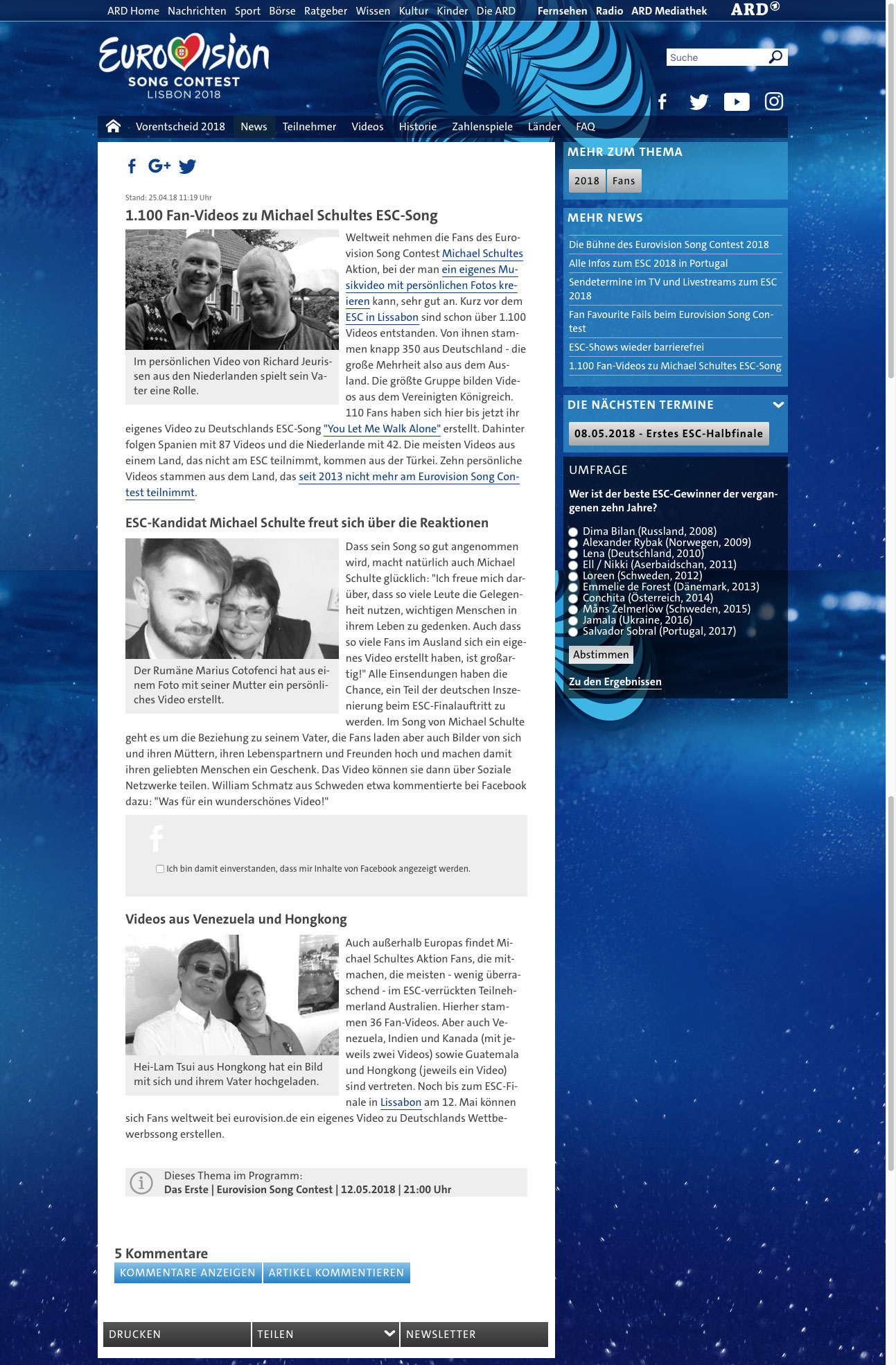 ARD Home Nachrichten Sport Börse Ratgeber Wissen Kultur Kinder Die ARD Fernsehen Radio ARD Mediathek ARD

EUROVISION SONG CONTEST LISBON 2018

Suche

Vorentscheid 2018 News Teilnehmer Videos Historie Zahlenspiele Länder FAQ

Stand: 25.04.18 11:19 Uhr

1.100 Fan-Videos zu Michael Schultes ESC-Song

Im persönlichen Video von Richard Jeurissen aus den Niederlanden spielt sein Vater eine Rolle.

Weltweit nehmen die Fans des Eurovision Song Contest Michael Schultes Aktion, bei der man ein eigenes Musikvideo mit persönlichen Fotos kreieren kann, sehr gut an. Kurz vor dem ESC in Lissabon sind schon über 1.100 Videos entstanden. Von ihnen stammen knapp 350 aus Deutschland - die große Mehrheit also aus dem Ausland. Die größte Gruppe bilden Videos aus dem Vereinigten Königreich. 110 Fans haben sich hier bis jetzt ihr eigenes Video zu Deutschlands ESC-Song "You Let Me Walk Alone" erstellt. Dahinter folgen Spanien mit 87 Videos und die Niederlande mit 42. Die meisten Videos aus einem Land, das nicht am ESC teilnimmt, kommen aus der Türkei. Zehn persönliche Videos stammen aus dem Land, das seit 2013 nicht mehr am Eurovision Song Contest teilnimmt.

ESC-Kandidat Michael Schulte freut sich über die Reaktionen

Der Rumäne Marius Cotofenci hat aus einem Foto mit seiner Mutter ein persönliches Video erstellt.

Dass sein Song so gut angenommen wird, macht natürlich auch Michael Schulte glücklich: "Ich freue mich darüber, dass so viele Leute die Gelegenheit nutzen, wichtigen Menschen in ihrem Leben zu gedenken. Auch dass so viele Fans im Ausland sich ein eigenes Video erstellt haben, ist großartig!" Alle Einsendungen haben die Chance, ein Teil der deutschen Inszenierung beim ESC-Finalauftritt zu werden. Im Song von Michael Schulte geht es um die Beziehung zu seinem Vater, die Fans laden aber auch Bilder von sich und ihren Müttern, ihren Lebenspartnern und Freunden hoch und machen damit ihren geliebten Menschen ein Geschenk. Das Video können sie dann über Soziale Netzwerke teilen. William Schmatz aus Schweden etwa kommentierte bei Facebook dazu: "Was für ein wunderschönes Video!"

Ich bin damit einverstanden, dass mir Inhalte von Facebook angezeigt werden.

Videos aus Venezuela und Hongkong

Hei-Lam Tsui aus Hongkong hat ein Bild mit sich und ihrem Vater hochgeladen.

Auch außerhalb Europas findet Michael Schultes Aktion Fans, die mitmachen, die meisten - wenig überraschend - im ESC-verrückten Teilnehmerland Australien. Hierher stammen 36 Fan-Videos. Aber auch Venezuela, Indien und Kanada (mit jeweils zwei Videos) sowie Guatemala und Hongkong (jeweils ein Video) sind vertreten. Noch bis zum ESC-Finale in Lissabon am 12. Mai können sich Fans weltweit bei eurovision.de ein eigenes Video zu Deutschlands Wettbewerbssong erstellen.

Dieses Thema im Programm:
Das Erste | Eurovision Song Contest | 12.05.2018 | 21:00 Uhr

5 Kommentare
KOMMENTARE ANZEIGEN ARTIKEL KOMMENTIEREN

DRUCKEN TEILEN NEWSLETTER

MEHR ZUM THEMA
2018 Fans

MEHR NEWS
Die Bühne des Eurovision Song Contest 2018
Alle Infos zum ESC 2018 in Portugal
Sendetermine im TV und Livestreams zum ESC 2018
Fan Favourite Fails beim Eurovision Song Contest
ESC-Shows wieder barrierefrei
1.100 Fan-Videos zu Michael Schultes ESC-Song

DIE NÄCHSTEN TERMINE
08.05.2018 - Erstes ESC-Halbfinale

UMFRAGE
Wer ist der beste ESC-Gewinner der vergangenen zehn Jahre?
Dima Bilan (Russland, 2008)
Alexander Rybak (Norwegen, 2009)
Lena (Deutschland, 2010)
Ell / Nikki (Aserbaidschan, 2011)
Loreen (Schweden, 2012)
Emmelie de Forest (Dänemark, 2013)
Conchita (Österreich, 2014)
Måns Zelmerlöw (Schweden, 2015)
Jamala (Ukraine, 2016)
Salvador Sobral (Portugal, 2017)
Abstimmen
Zu den Ergebnissen